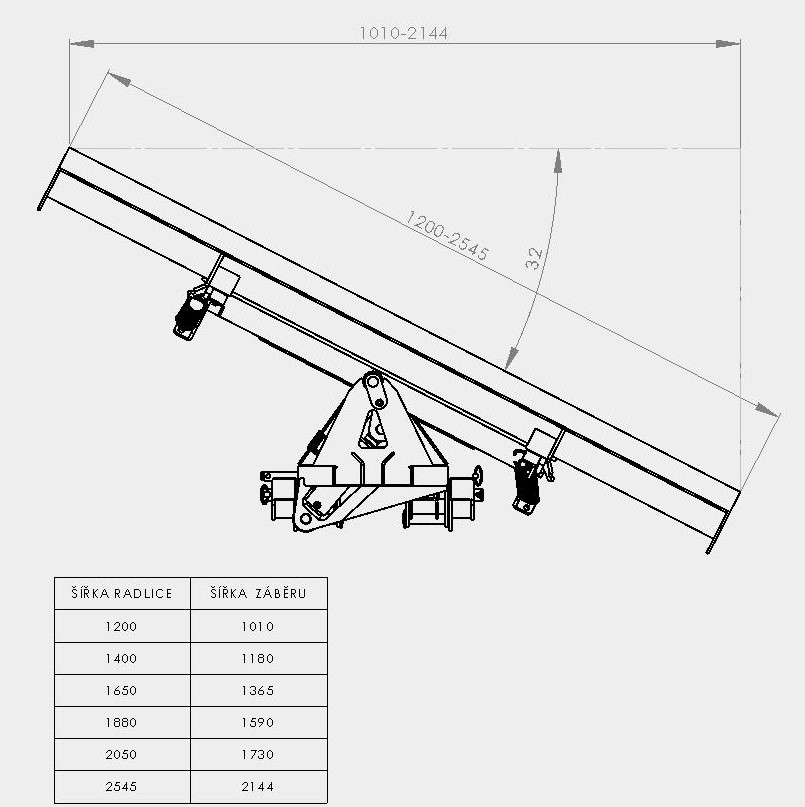 1010-2144

1200-2545

32

| ŠÍŘKA RADLICE | ŠÍŘKA ZÁBĚRU |
|---|---|
| 1200 | 1010 |
| 1400 | 1180 |
| 1650 | 1365 |
| 1880 | 1590 |
| 2050 | 1730 |
| 2545 | 2144 |